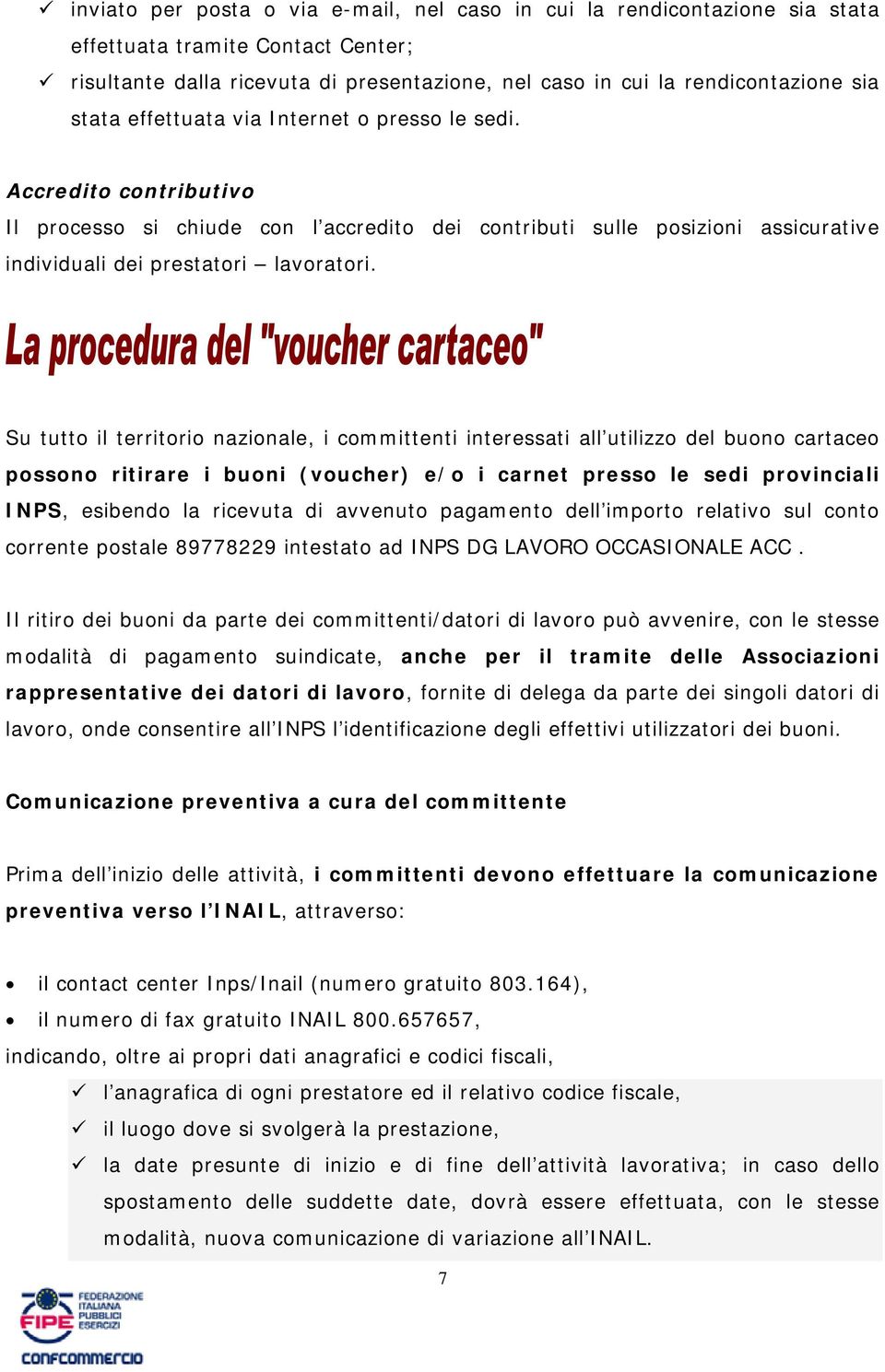 ✓ inviato per posta o via e-mail, nel caso in cui la rendicontazione sia stata effettuata tramite Contact Center;

✓ risultante dalla ricevuta di presentazione, nel caso in cui la rendicontazione sia stata effettuata via Internet o presso le sedi.

Accredito contributivo

Il processo si chiude con l'accredito dei contributi sulle posizioni assicurative individuali dei prestatori – lavoratori.

La procedura del "voucher cartaceo"

Su tutto il territorio nazionale, i committenti interessati all'utilizzo del buono cartaceo possono ritirare i buoni (voucher) e/o i carnet presso le sedi provinciali INPS, esibendo la ricevuta di avvenuto pagamento dell'importo relativo sul conto corrente postale 89778229 intestato ad INPS DG LAVORO OCCASIONALE ACC .

Il ritiro dei buoni da parte dei committenti/datori di lavoro può avvenire, con le stesse modalità di pagamento suindicate, anche per il tramite delle Associazioni rappresentative dei datori di lavoro, fornite di delega da parte dei singoli datori di lavoro, onde consentire all'INPS l'identificazione degli effettivi utilizzatori dei buoni.

Comunicazione preventiva a cura del committente

Prima dell'inizio delle attività, i committenti devono effettuare la comunicazione preventiva verso l'INAIL, attraverso:

• il contact center Inps/Inail (numero gratuito 803.164),
• il numero di fax gratuito INAIL 800.657657,

indicando, oltre ai propri dati anagrafici e codici fiscali,

✓ l'anagrafica di ogni prestatore ed il relativo codice fiscale,
✓ il luogo dove si svolgerà la prestazione,
✓ la date presunte di inizio e di fine dell'attività lavorativa; in caso dello spostamento delle suddette date, dovrà essere effettuata, con le stesse modalità, nuova comunicazione di variazione all'INAIL.

7

FIPE FEDERAZIONE ITALIANA PUBBLICI ESERCIZI
CONFCOMMERCIO